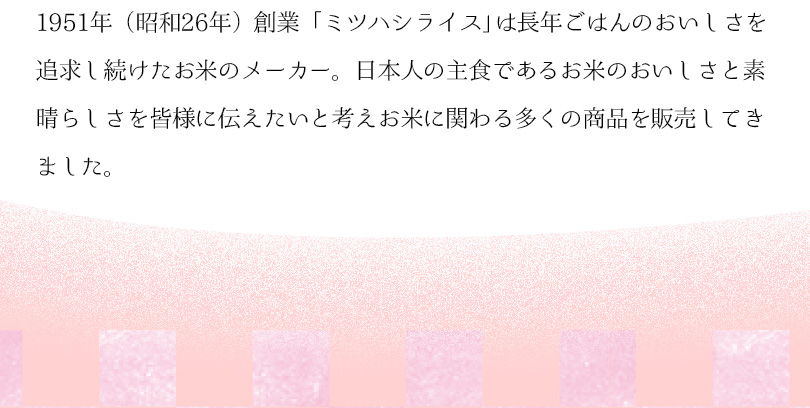 1951年（昭和26年）創業「ミツハシライス」は長年ごはんのおいしさを追求し続けたお米のメーカー。日本人の主食であるお米のおいしさと素晴らしさを皆様に伝えたいと考えお米に関わる多くの商品を販売してきました。